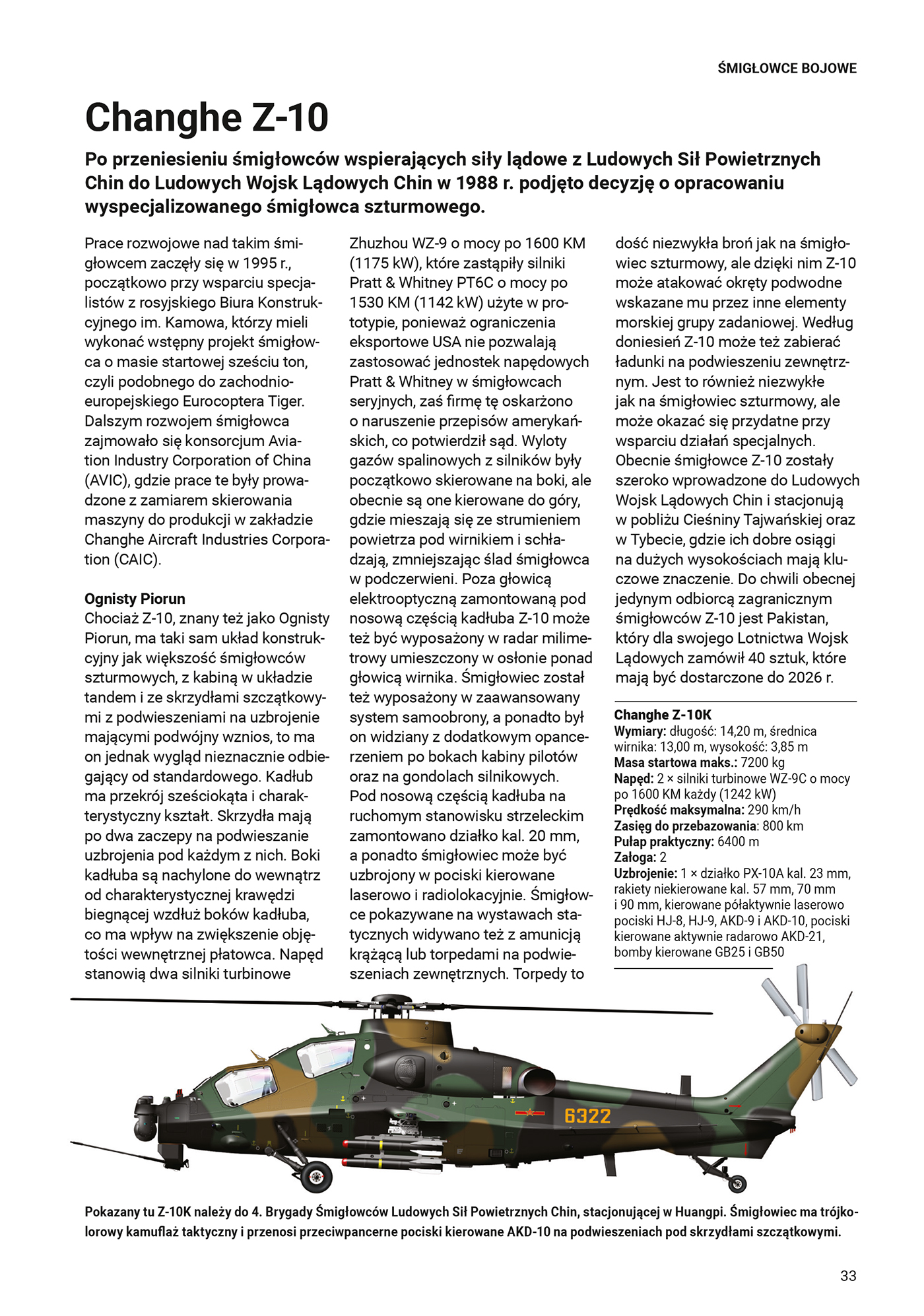 ŚMIGŁOWCE BOJOWE

Changhe Z-10

Po przeniesieniu śmigłowców wspierających siły lądowe z Ludowych Sił Powietrznych Chin do Ludowych Wojsk Lądowych Chin w 1988 r. podjęto decyzję o opracowaniu wyspecjalizowanego śmigłowca szturmowego.

Prace rozwojowe nad takim śmigłowcem zaczęły się w 1995 r., początkowo przy wsparciu specjalistów z rosyjskiego Biura Konstrukcyjnego im. Kamowa, którzy mieli wykonać wstępny projekt śmigłowca o masie startowej sześciu ton, czyli podobnego do zachodnioeuropejskiego Eurocoptera Tiger. Dalszym rozwojem śmigłowca zajmowało się konsorcjum Aviation Industry Corporation of China (AVIC), gdzie prace te były prowadzone z zamiarem skierowania maszyny do produkcji w zakładzie Changhe Aircraft Industries Corporation (CAIC).

Ognisty Piorun
Chociaż Z-10, znany też jako Ognisty Piorun, ma taki sam układ konstrukcyjny jak większość śmigłowców szturmowych, z kabiną w układzie tandem i ze skrzydłami szczątkowymi z podwieszeniami na uzbrojenie mającymi podwójny wznios, to ma on jednak wygląd nieznacznie odbiegający od standardowego. Kadłub ma przekrój sześciokąta i charakterystyczny kształt. Skrzydła mają po dwa zaczepy na podwieszanie uzbrojenia pod każdym z nich. Boki kadłuba są nachylone do wewnątrz od charakterystycznej krawędzi biegnącej wzdłuż boków kadłuba, co ma wpływ na zwiększenie objętości wewnętrznej płatowca. Napęd stanowią dwa silniki turbinowe Zhuzhou WZ-9 o mocy po 1600 KM (1175 kW), które zastąpiły silniki Pratt & Whitney PT6C o mocy po 1530 KM (1142 kW) użyte w prototypie, ponieważ ograniczenia eksportowe USA nie pozwalają zastosować jednostek napędowych Pratt & Whitney w śmigłowcach seryjnych, zaś firmę tę oskarżono o naruszenie przepisów amerykańskich, co potwierdził sąd. Wyloty gazów spalinowych z silników były początkowo skierowane na boki, ale obecnie są one kierowane do góry, gdzie mieszają się ze strumieniem powietrza pod wirnikiem i schładzają, zmniejszając ślad śmigłowca w podczerwieni. Poza głowicą elektrooptyczną zamontowaną pod nosową częścią kadłuba Z-10 może też być wyposażony w radar milimetrowy umieszczony w osłonie ponad głowicą wirnika. Śmigłowiec został też wyposażony w zaawansowany system samoobrony, a ponadto był on widziany z dodatkowym opancerzeniem po bokach kabiny pilotów oraz na gondolach silnikowych. Pod nosową częścią kadłuba na ruchomym stanowisku strzeleckim zamontowano działko kal. 20 mm, a ponadto śmigłowiec może być uzbrojony w pociski kierowane laserowo i radiolokacyjnie. Śmigłowce pokazywane na wystawach statycznych widywano też z amunicją krążącą lub torpedami na podwieszeniach zewnętrznych. Torpedy to dość niezwykła broń jak na śmigłowiec szturmowy, ale dzięki nim Z-10 może atakować okręty podwodne wskazane mu przez inne elementy morskiej grupy zadaniowej. Według doniesień Z-10 może też zabierać ładunki na podwieszeniu zewnętrznym. Jest to również niezwykłe jak na śmigłowiec szturmowy, ale może okazać się przydatne przy wsparciu działań specjalnych. Obecnie śmigłowce Z-10 zostały szeroko wprowadzone do Ludowych Wojsk Lądowych Chin i stacjonują w pobliżu Cieśniny Tajwańskiej oraz w Tybecie, gdzie ich dobre osiągi na dużych wysokościach mają kluczowe znaczenie. Do chwili obecnej jedynym odbiorcą zagranicznym śmigłowców Z-10 jest Pakistan, który dla swojego Lotnictwa Wojsk Lądowych zamówił 40 sztuk, które mają być dostarczone do 2026 r.

Changhe Z-10K
Wymiary: długość: 14,20 m, średnica wirnika: 13,00 m, wysokość: 3,85 m
Masa startowa maks.: 7200 kg
Napęd: 2 × silniki turbinowe WZ-9C o mocy po 1600 KM każdy (1242 kW)
Prędkość maksymalna: 290 km/h
Zasięg do przebazowania: 800 km
Pułap praktyczny: 6400 m
Załoga: 2
Uzbrojenie: 1 × działko PX-10A kal. 23 mm, rakiety niekierowane kal. 57 mm, 70 mm i 90 mm, kierowane półaktywnie laserowo pociski HJ-8, HJ-9, AKD-9 i AKD-10, pociski kierowane aktywnie radarowo AKD-21, bomby kierowane GB25 i GB50

6322

Pokazany tu Z-10K należy do 4. Brygady Śmigłowców Ludowych Sił Powietrznych Chin, stacjonującej w Huangpi. Śmigłowiec ma trójkolorowy kamuflaż taktyczny i przenosi przeciwpancerne pociski kierowane AKD-10 na podwieszeniach pod skrzydłami szczątkowymi.

33